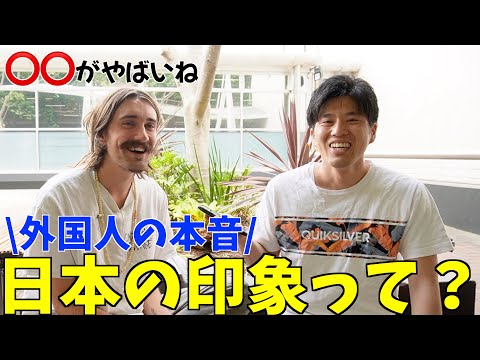 〇〇がやばいね

\外国人の本音/

日本の印象って?

QUIKSILVER